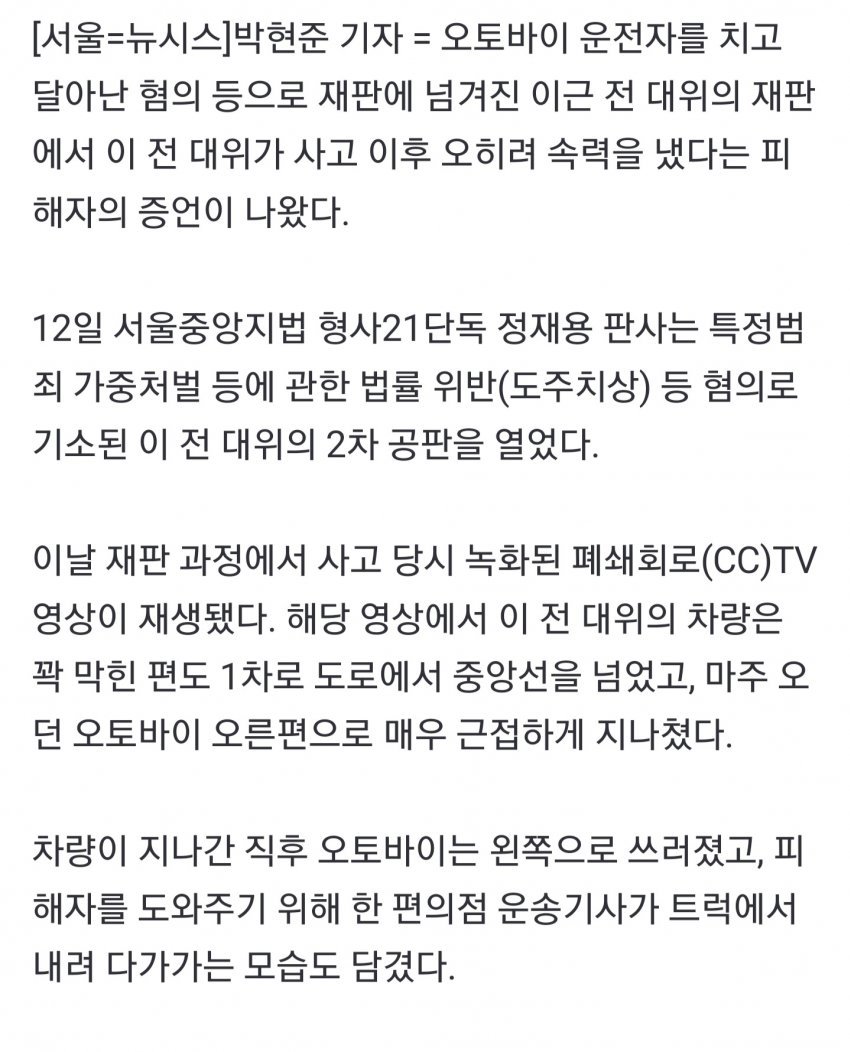 [서울=뉴시스]박현준 기자 = 오토바이 운전자를 치고 달아난 혐의 등으로 재판에 넘겨진 이근 전 대위의 재판에서 이 전 대위가 사고 이후 오히려 속력을 냈다는 피해자의 증언이 나왔다.

12일 서울중앙지법 형사21단독 정재용 판사는 특정범죄 가중처벌 등에 관한 법률 위반(도주치상) 등 혐의로 기소된 이 전 대위의 2차 공판을 열었다.

이날 재판 과정에서 사고 당시 녹화된 폐쇄회로(CC)TV 영상이 재생됐다. 해당 영상에서 이 전 대위의 차량은 꽉 막힌 편도 1차로 도로에서 중앙선을 넘었고, 마주 오던 오토바이 오른편으로 매우 근접하게 지나쳤다.

차량이 지나간 직후 오토바이는 왼쪽으로 쓰러졌고, 피해자를 도와주기 위해 한 편의점 운송기사가 트럭에서 내려 다가가는 모습도 담겼다.